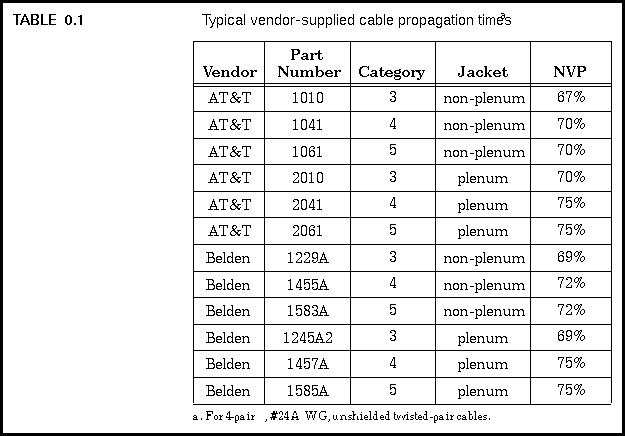 TABLE 0.1

Typical vendor-supplied cable propagation times$^{a}$

| Vendor | Part Number | Category | Jacket | NVP |
|---|---|---|---|---|
| AT&T | 1010 | 3 | non-plenum | 67% |
| AT&T | 1041 | 4 | non-plenum | 70% |
| AT&T | 1061 | 5 | non-plenum | 70% |
| AT&T | 2010 | 3 | plenum | 70% |
| AT&T | 2041 | 4 | plenum | 75% |
| AT&T | 2061 | 5 | plenum | 75% |
| Belden | 1229A | 3 | non-plenum | 69% |
| Belden | 1455A | 4 | non-plenum | 72% |
| Belden | 1583A | 5 | non-plenum | 72% |
| Belden | 1245A2 | 3 | plenum | 69% |
| Belden | 1457A | 4 | plenum | 75% |
| Belden | 1585A | 5 | plenum | 75% |

a. For 4-pair , #24A WG, unshielded twisted-pair cables.